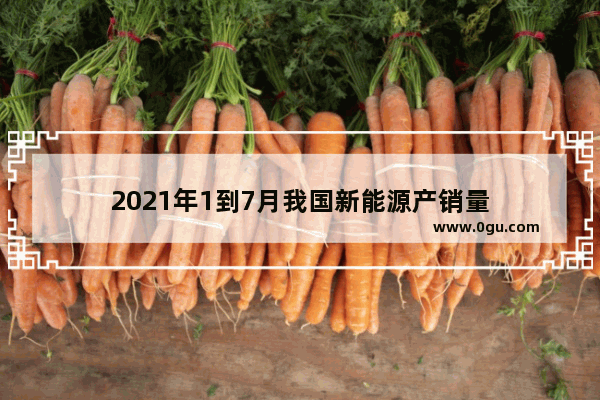 2021年1到7月我国新能源产销量

www.0gu.com